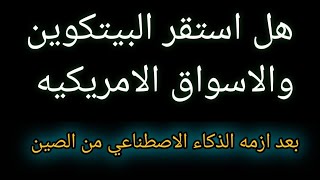 هل استقر البيتكوين والاسواق الامريكيه

بعد ازمه الذكاء الاصطناعي من الصين